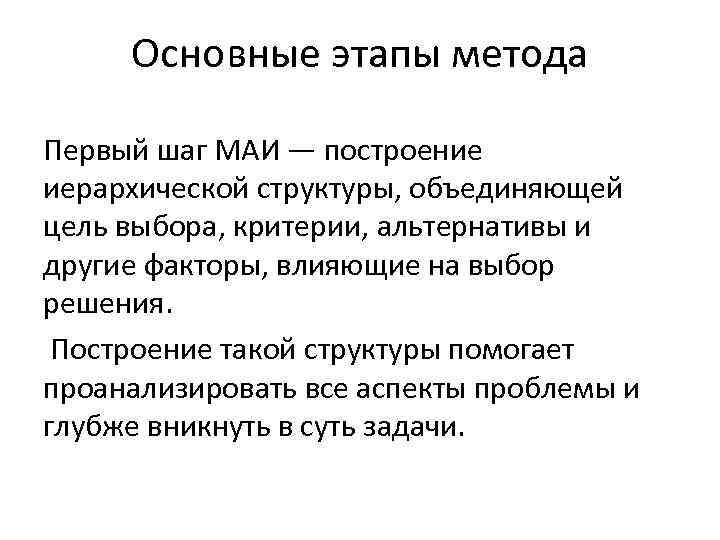 Основные этапы метода

Первый шаг МАИ — построение иерархической структуры, объединяющей цель выбора, критерии, альтернативы и другие факторы, влияющие на выбор решения.

Построение такой структуры помогает проанализировать все аспекты проблемы и глубже вникнуть в суть задачи.